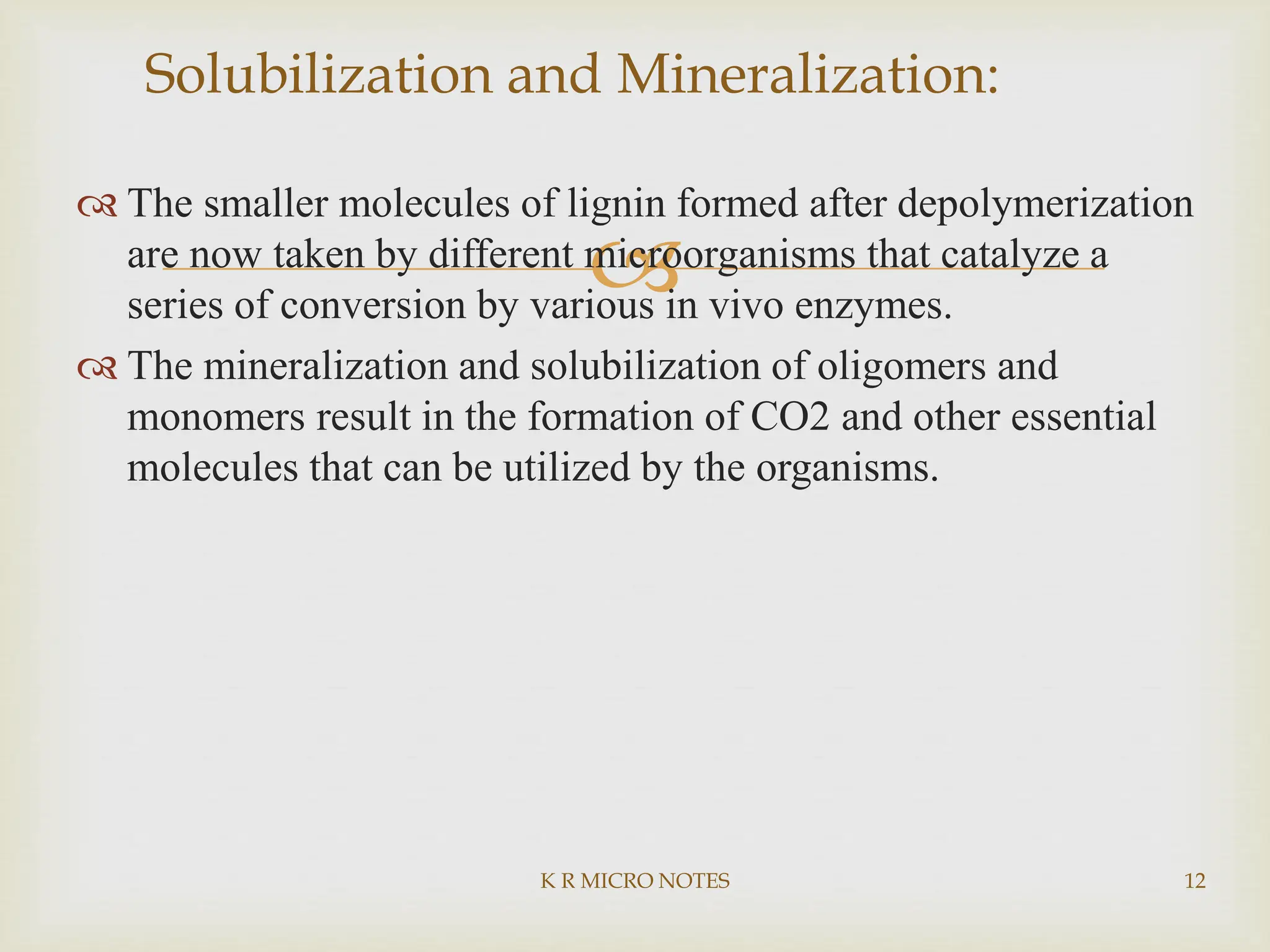 Solubilization and Mineralization:

The smaller molecules of lignin formed after depolymerization are now taken by different microorganisms that catalyze a series of conversion by various in vivo enzymes.

The mineralization and solubilization of oligomers and monomers result in the formation of CO2 and other essential molecules that can be utilized by the organisms.

K R MICRO NOTES

12